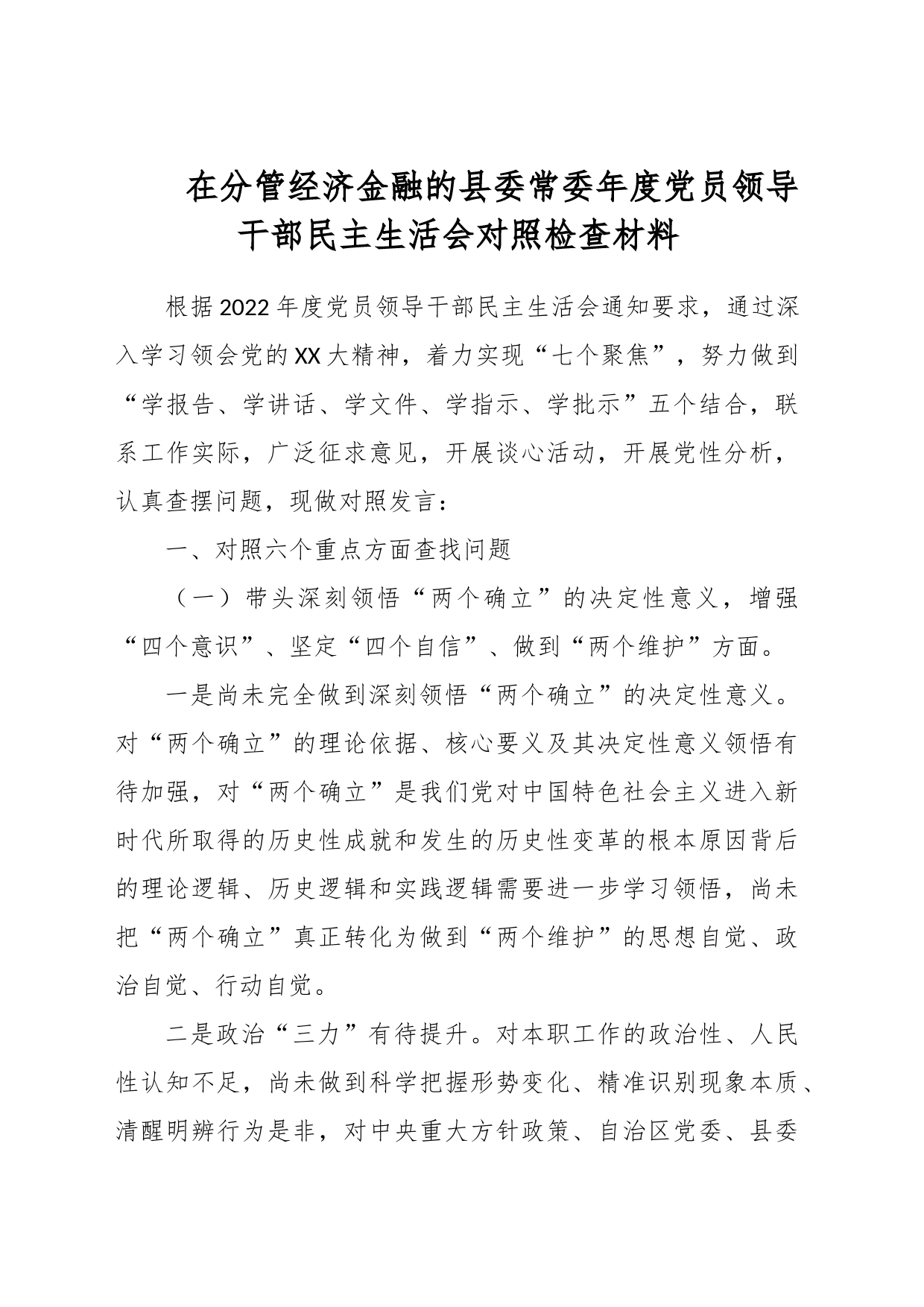 在分管经济金融的县委常委年度党员领导干部民主生活会对照检查材料

根据2022年度党员领导干部民主生活会通知要求，通过深入学习领会党的XX大精神，着力实现“七个聚焦”，努力做到“学报告、学讲话、学文件、学指示、学批示”五个结合，联系工作实际，广泛征求意见，开展谈心活动，开展党性分析，认真查摆问题，现做对照发言：

一、对照六个重点方面查找问题

（一）带头深刻领悟“两个确立”的决定性意义，增强“四个意识”、坚定“四个自信”、做到“两个维护”方面。

一是尚未完全做到深刻领悟“两个确立”的决定性意义。对“两个确立”的理论依据、核心要义及其决定性意义领悟有待加强，对“两个确立”是我们党对中国特色社会主义进入新时代所取得的历史性成就和发生的历史性变革的根本原因背后的理论逻辑、历史逻辑和实践逻辑需要进一步学习领悟，尚未把“两个确立”真正转化为做到“两个维护”的思想自觉、政治自觉、行动自觉。

二是政治“三力”有待提升。对本职工作的政治性、人民性认知不足，尚未做到科学把握形势变化、精准识别现象本质、清醒明辨行为是非，对中央重大方针政策、自治区党委、县委